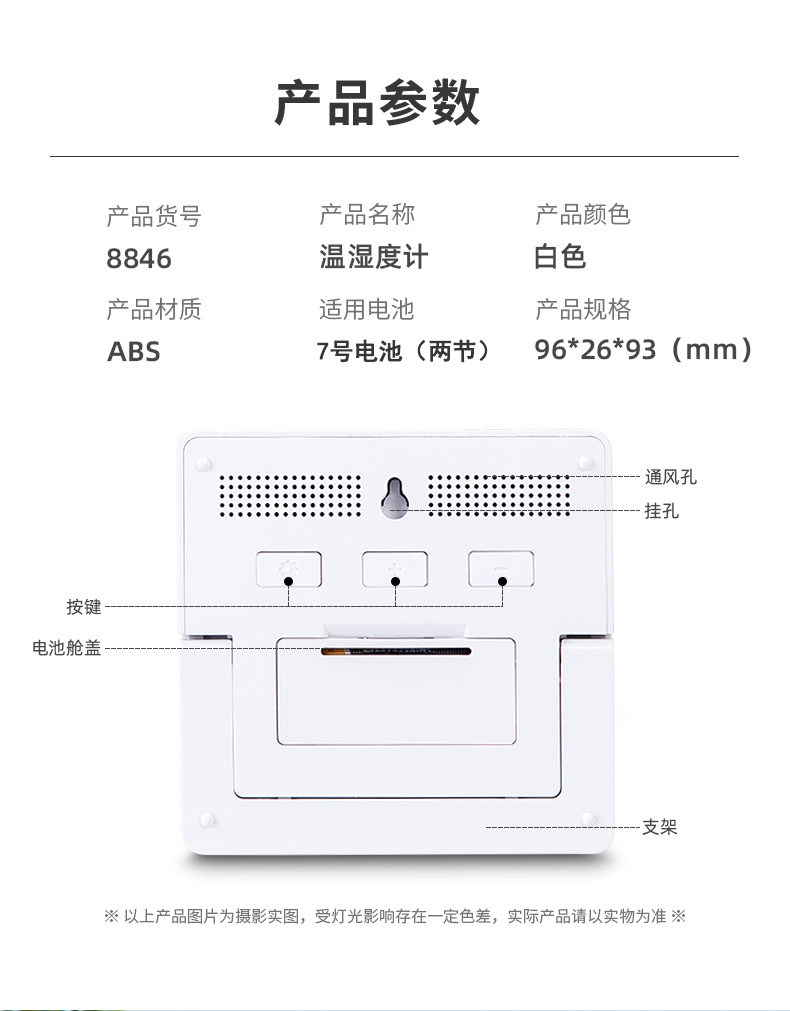 产品参数

产品货号
8846

产品名称
温湿度计

产品颜色
白色

产品材质
ABS

适用电池
7号电池（两节）

产品规格
96*26*93（mm）

通风孔

挂孔

按键

电池舱盖

支架

※ 以上产品图片为摄影实图，受灯光影响存在一定色差，实际产品请以实物为准 ※